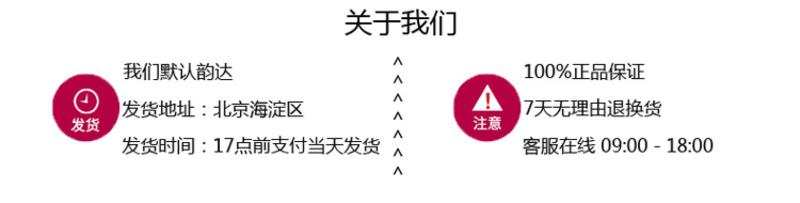 关于我们

发货

我们默认韵达

发货地址：北京海淀区

发货时间：17点前支付当天发货

^
^
^
^
^
^
^

注意

100%正品保证

7天无理由退换货

客服在线 09:00 - 18:00